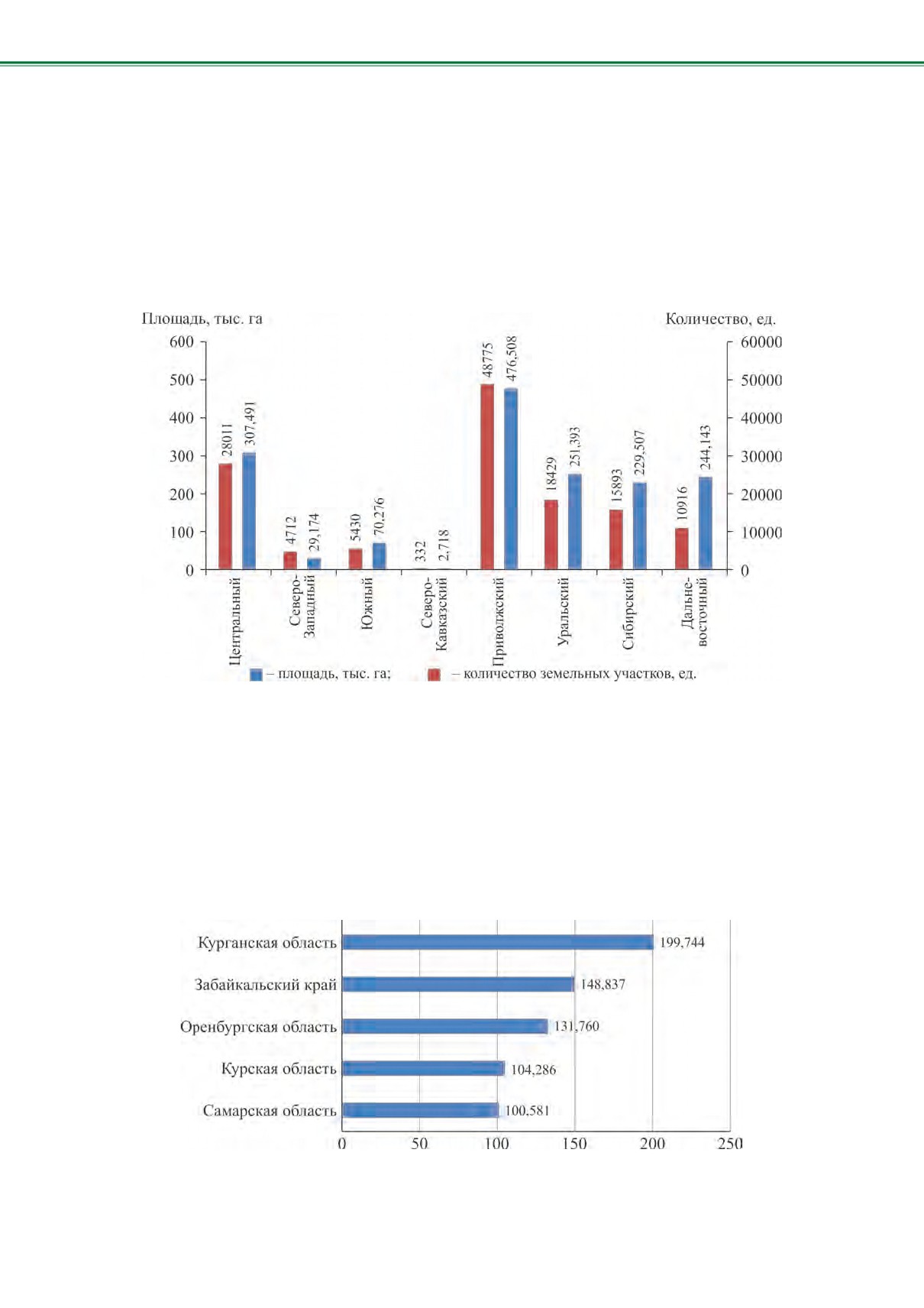 Площадь, тыс. га

Количество, ед.

600
500
400
300
200
100
0

60000
50000
40000
30000
20000
10000
0

28011
307,491
4712
29,174
5430
70,276
332
2,718
48775
476,508
18429
251,393
15893
229,507
10916
244,143

Центральный
Северо-Западный
Южный
Северо-Кавказский
Приволжский
Уральский
Сибирский
Дальне-восточный

– площадь, тыс. га; – количество земельных участков, ед.

Курганская область 199,744
Забайкальский край 148,837
Оренбургская область 131,760
Курская область 104,286
Самарская область 100,581

0 50 100 150 200 250